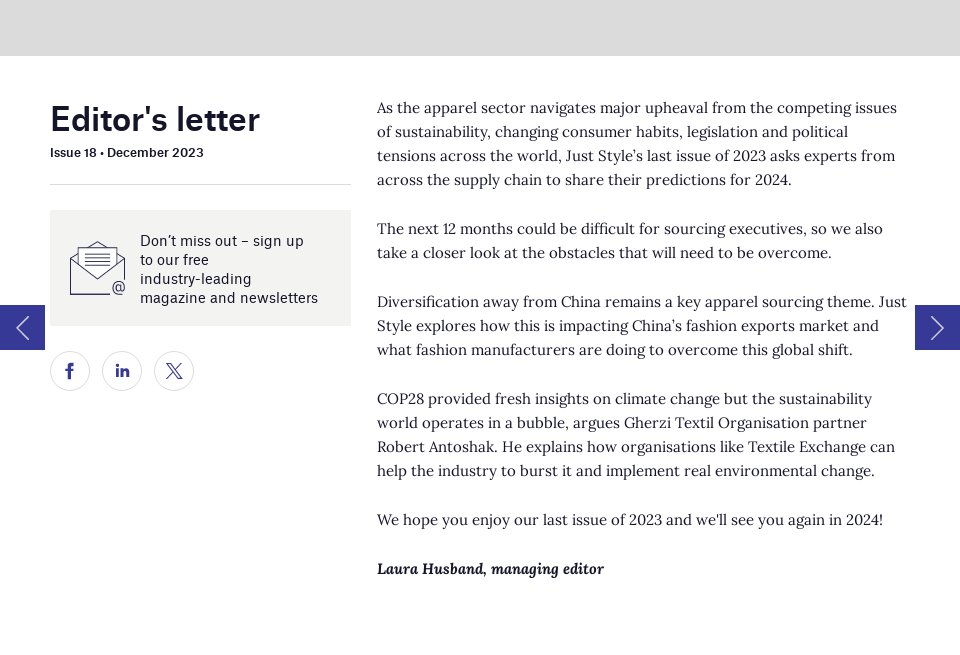 Editor's letter

Issue 18 • December 2023

Don't miss out – sign up to our free industry-leading magazine and newsletters

As the apparel sector navigates major upheaval from the competing issues of sustainability, changing consumer habits, legislation and political tensions across the world, Just Style's last issue of 2023 asks experts from across the supply chain to share their predictions for 2024.

The next 12 months could be difficult for sourcing executives, so we also take a closer look at the obstacles that will need to be overcome.

Diversification away from China remains a key apparel sourcing theme. Just Style explores how this is impacting China's fashion exports market and what fashion manufacturers are doing to overcome this global shift.

COP28 provided fresh insights on climate change but the sustainability world operates in a bubble, argues Gherzi Textil Organisation partner Robert Antoshak. He explains how organisations like Textile Exchange can help the industry to burst it and implement real environmental change.

We hope you enjoy our last issue of 2023 and we'll see you again in 2024!

Laura Husband, managing editor